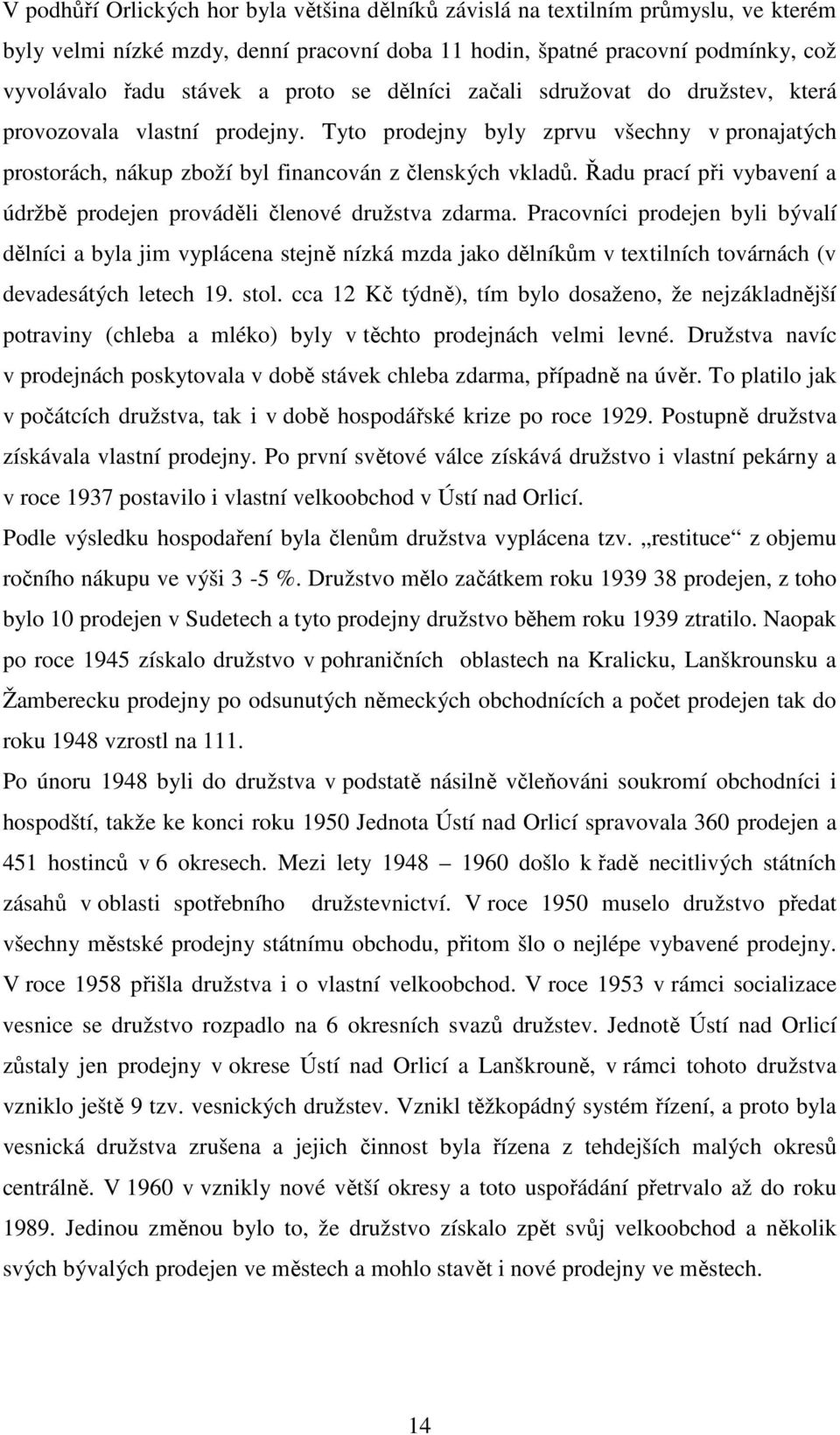 V podhůří Orlických hor byla většina dělníků závislá na textilním průmyslu, ve kterém byly velmi nízké mzdy, denní pracovní doba 11 hodin, špatné pracovní podmínky, což vyvolávalo řadu stávek a proto se dělníci začali sdružovat do družstev, která provozovala vlastní prodejny. Tyto prodejny byly zprvu všechny v pronajatých prostorách, nákup zboží byl financován z členských vkladů. Řadu prací při vybavení a údržbě prodejen prováděli členové družstva zdarma. Pracovníci prodejen byli bývalí dělníci a byla jim vyplácena stejně nízká mzda jako dělníkům v textilních továrnách (v devadesátých letech 19. stol. cca 12 Kč týdně), tím bylo dosaženo, že nejzákladnější potraviny (chleba a mléko) byly v těchto prodejnách velmi levné. Družstva navíc v prodejnách poskytovala v době stávek chleba zdarma, případně na úvěr. To platilo jak v počátcích družstva, tak i v době hospodářské krize po roce 1929. Postupně družstva získávala vlastní prodejny. Po první světové válce získává družstvo i vlastní pekárny a v roce 1937 postavilo i vlastní velkoobchod v Ústí nad Orlicí.

Podle výsledku hospodaření byla členům družstva vyplácena tzv. „restituce“ z objemu ročního nákupu ve výši 3 -5 %. Družstvo mělo začátkem roku 1939 38 prodejen, z toho bylo 10 prodejen v Sudetech a tyto prodejny družstvo během roku 1939 ztratilo. Naopak po roce 1945 získalo družstvo v pohraničních oblastech na Kralicku, Lanškrounsku a Žamberecku prodejny po odsunutých německých obchodnících a počet prodejen tak do roku 1948 vzrostl na 111.

Po únoru 1948 byli do družstva v podstatě násilně včleňováni soukromí obchodníci i hospodští, takže ke konci roku 1950 Jednota Ústí nad Orlicí spravovala 360 prodejen a 451 hostinců v 6 okresech. Mezi lety 1948 – 1960 došlo k řadě necitlivých státních zásahů v oblasti spotřebního družstevnictví. V roce 1950 muselo družstvo předat všechny městské prodejny státnímu obchodu, přitom šlo o nejlépe vybavené prodejny. V roce 1958 přišla družstva i o vlastní velkoobchod. V roce 1953 v rámci socializace vesnice se družstvo rozpadlo na 6 okresních svazů družstev. Jednotě Ústí nad Orlicí zůstaly jen prodejny v okrese Ústí nad Orlicí a Lanškrouně, v rámci tohoto družstva vzniklo ještě 9 tzv. vesnických družstev. Vznikl těžkopádný systém řízení, a proto byla vesnická družstva zrušena a jejich činnost byla řízena z tehdejších malých okresů centrálně. V 1960 v vznikly nové větší okresy a toto uspořádání přetrvalo až do roku 1989. Jedinou změnou bylo to, že družstvo získalo zpět svůj velkoobchod a několik svých bývalých prodejen ve městech a mohlo stavět i nové prodejny ve městech.

14